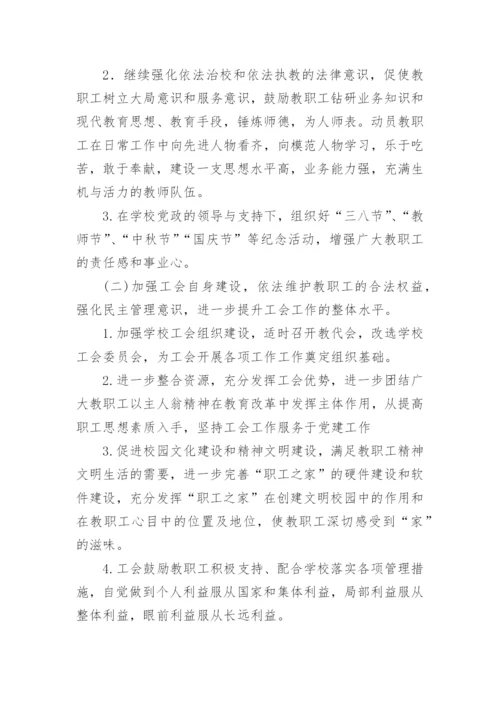 2．继续强化依法治校和依法执教的法律意识，促使教职工树立大局意识和服务意识，鼓励教职工钻研业务知识和现代教育思想、教育手段，锤炼师德，为人师表。动员教职工在日常工作中向先进人物看齐，向模范人物学习，乐于吃苦，敢于奉献，建设一支思想水平高，业务能力强，充满生机与活力的教师队伍。

3. 在学校党政的领导与支持下，组织好“三八节”、“教师节”、“中秋节”“国庆节”等纪念活动，增强广大教职工的责任感和事业心。

(二) 加强工会自身建设，依法维护教职工的合法权益，强化民主管理意识，进一步提升工会工作的整体水平。

1. 加强学校工会组织建设，适时召开教代会，改选学校工会委员会，为工会开展各项工作工作奠定组织基础。

2. 进一步整合资源，充分发挥工会优势，进一步团结广大教职工以主人翁精神在教育改革中发挥主体作用，从提高职工思想素质入手，坚持工会工作服务于党建工作

3. 促进校园文化建设和精神文明建设，满足教职工精神文明生活的需要，进一步完善“职工之家”的硬件建设和软件建设，充分发挥“职工之家”在创建文明校园中的作用和在教职工心目中的位置及地位，使教职工深切感受到“家”的滋味。

4. 工会鼓励教职工积极支持、配合学校落实各项管理措施，自觉做到个人利益服从国家和集体利益，局部利益服从整体利益，眼前利益服从长远利益。